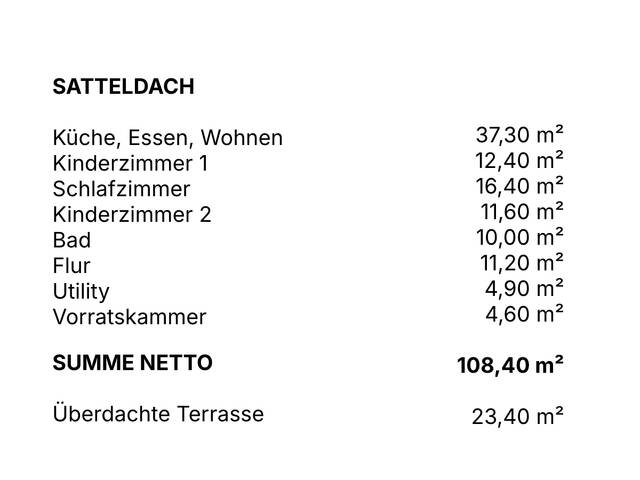 SATTELDACH

Küche, Essen, Wohnen 37,30 m²
Kinderzimmer 1 12,40 m²
Schlafzimmer 16,40 m²
Kinderzimmer 2 11,60 m²
Bad 10,00 m²
Flur 11,20 m²
Utility 4,90 m²
Vorratskammer 4,60 m²

SUMME NETTO 108,40 m²

Überdachte Terrasse 23,40 m²